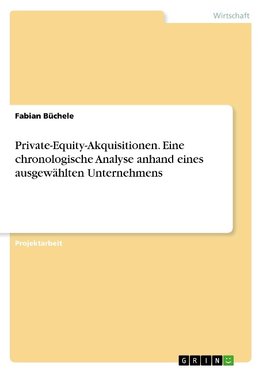 Wirtschaft

Fabian Büchele

Private-Equity-Akquisitionen. Eine chronologische Analyse anhand eines ausgewählten Unternehmens

Projektarbeit

GRIN